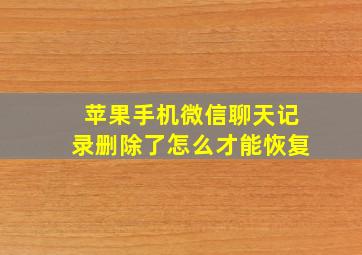 苹果手机微信聊天记录删除了怎么才能恢复